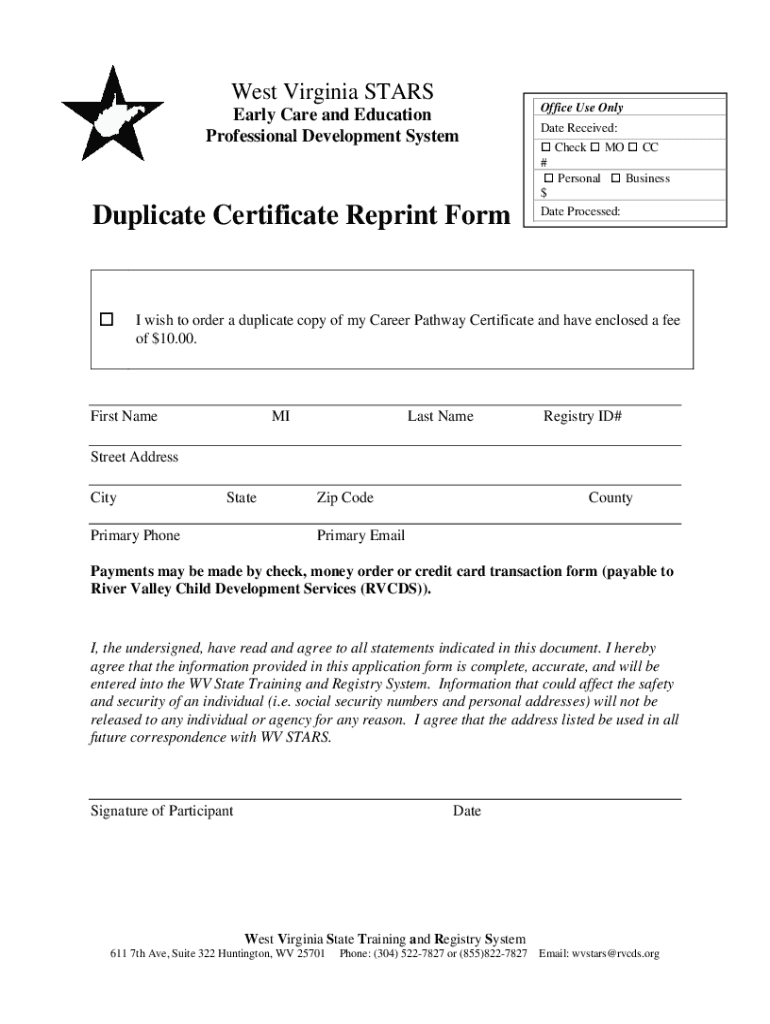 West Virginia STARS
Early Care and Education
Professional Development System

Office Use Only
Date Received:
☐ Check ☐ MO ☐ CC
#
☐ Personal ☐ Business
$
Date Processed:

Duplicate Certificate Reprint Form

☐ I wish to order a duplicate copy of my Career Pathway Certificate and have enclosed a fee of $10.00.

First Name MI Last Name Registry ID#

Street Address

City State Zip Code County

Primary Phone Primary Email

Payments may be made by check, money order or credit card transaction form (payable to River Valley Child Development Services (RVCDS)).

I, the undersigned, have read and agree to all statements indicated in this document. I hereby agree that the information provided in this application form is complete, accurate, and will be entered into the WV State Training and Registry System. Information that could affect the safety and security of an individual (i.e. social security numbers and personal addresses) will not be released to any individual or agency for any reason. I agree that the address listed be used in all future correspondence with WV STARS.

Signature of Participant Date

West Virginia State Training and Registry System
611 7th Ave, Suite 322 Huntington, WV 25701 Phone: (304) 522-7827 or (855)822-7827 Email: wvstars@rvcds.org